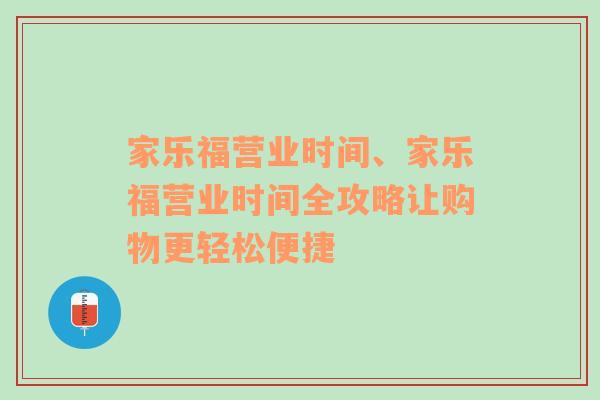 家乐福营业时间、家乐福营业时间全攻略让购物更轻松便捷